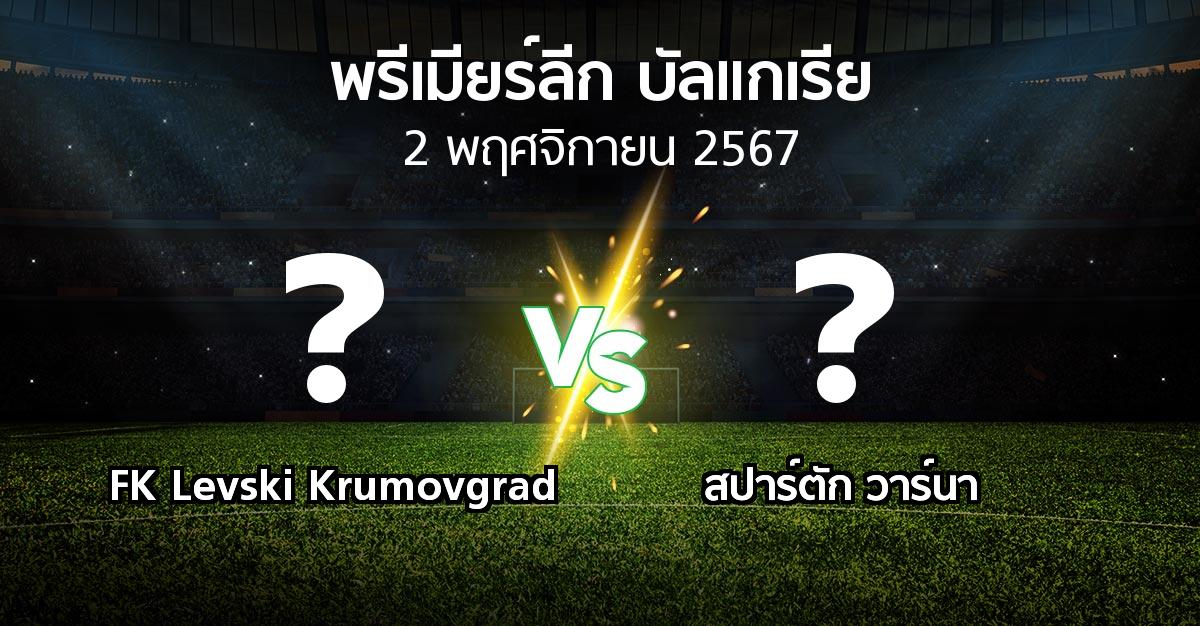 พรีเมียร์ลีก บัลแกเรีย
2 พฤศจิกายน 2567

?

VS

?

FK Levski Krumovgrad

สปาร์ตัก วาร์นา